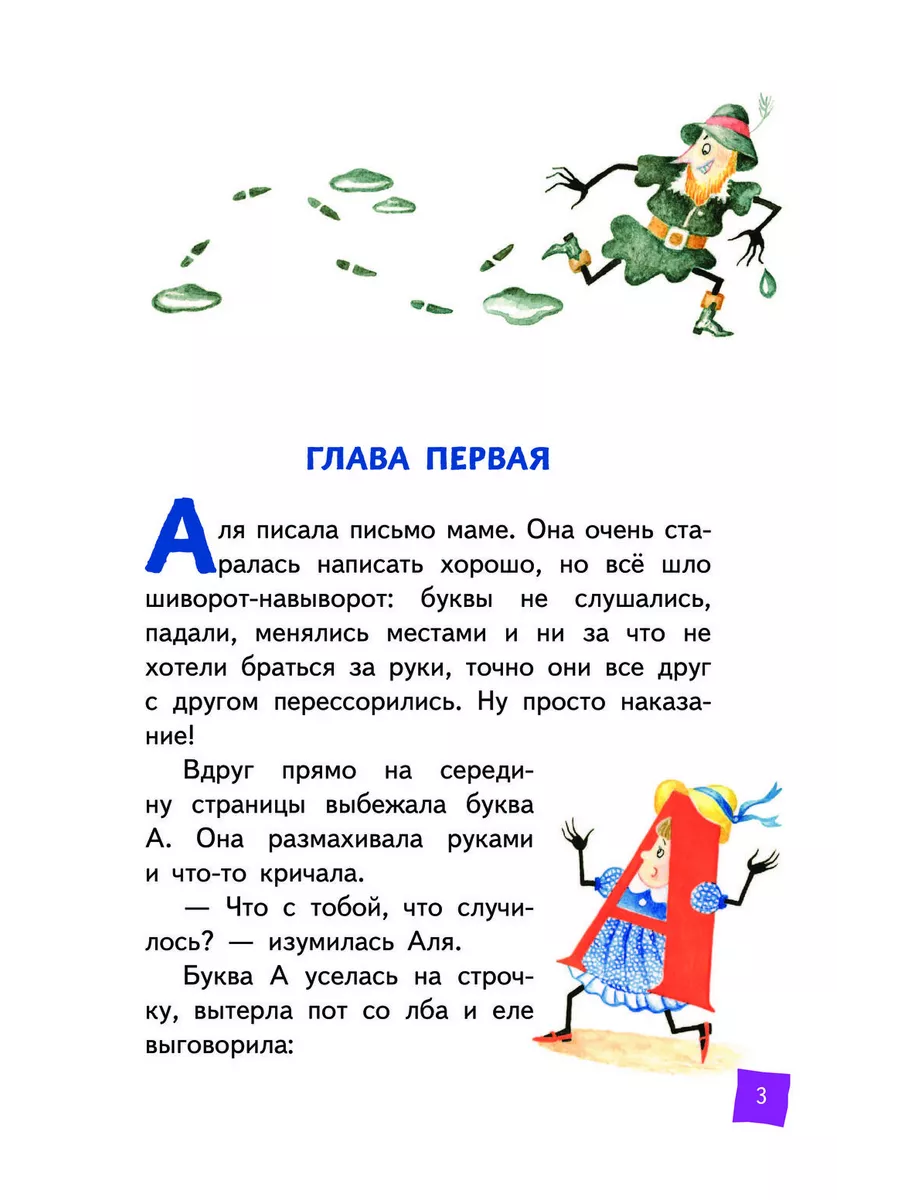 ГЛАВА ПЕРВАЯ

Аля писала письмо маме. Она очень старалась написать хорошо, но всё шло шиворот-навыворот: буквы не слушались, падали, менялись местами и ни за что не хотели браться за руки, точно они все друг с другом перессорились. Ну просто наказание!

Вдруг прямо на середину страницы выбежала буква А. Она размахивала руками и что-то кричала.

— Что с тобой, что случилось? — изумилась Аля.

Буква А уселась на строчку, вытерла пот со лба и еле выговорила:

3